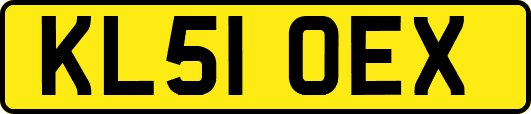 KL51 OEX